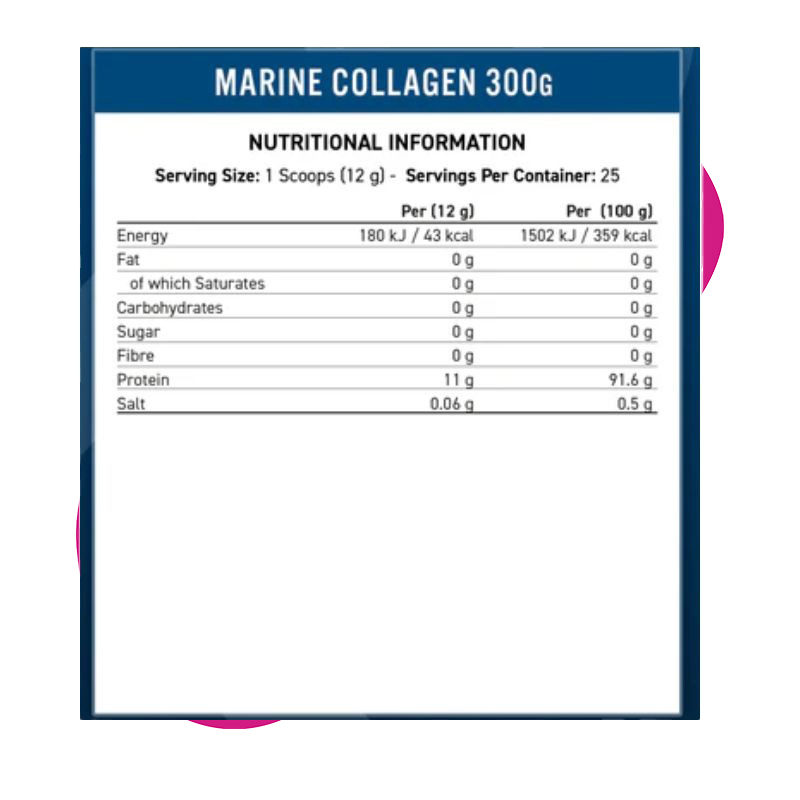 MARINE COLLAGEN 300G

NUTRITIONAL INFORMATION

Serving Size: 1 Scoops (12 g) - Servings Per Container: 25

| | Per (12 g) | Per (100 g) |
|---|---|---|
| Energy | 180 kJ / 43 kcal | 1502 kJ / 359 kcal |
| Fat | 0 g | 0 g |
| of which Saturates | 0 g | 0 g |
| Carbohydrates | 0 g | 0 g |
| Sugar | 0 g | 0 g |
| Fibre | 0 g | 0 g |
| Protein | 11 g | 91.6 g |
| Salt | 0.06 g | 0.5 g |